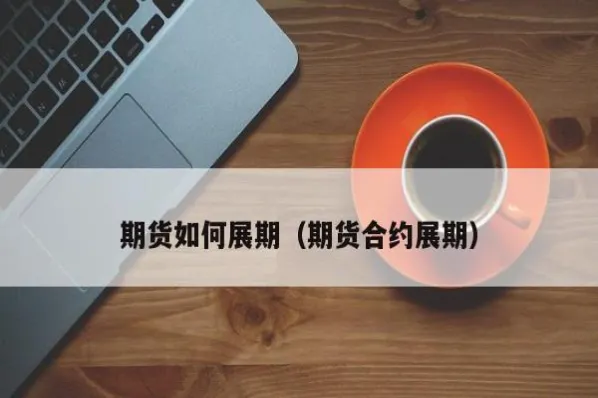 期货如何展期（期货合约展期）